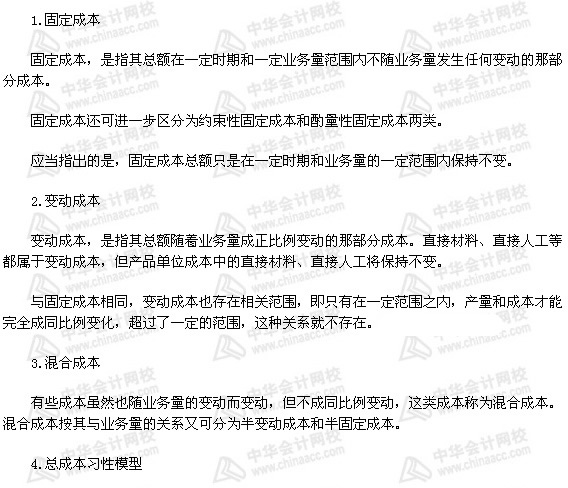 1.固定成本

固定成本，是指其总额在一定时期和一定业务量范围内不随业务量发生任何变动的那部分成本。

固定成本还可进一步区分为约束性固定成本和酌量性固定成本两类。

应当指出的是，固定成本总额只是在一定时期和业务量的一定范围内保持不变。

2.变动成本

变动成本，是指其总额随着业务量成正比例变动的那部分成本。直接材料、直接人工等都属于变动成本，但产品单位成本中的直接材料、直接人工将保持不变。

与固定成本相同，变动成本也存在相关范围，即只有在一定范围之内，产量和成本才能完全成同比例变化，超过了一定的范围，这种关系就不存在。

3.混合成本

有些成本虽然也随业务量的变动而变动，但不成同比例变动，这类成本称为混合成本。混合成本按其与业务量的关系又可分为半变动成本和半固定成本。

4.总成本习性模型

中华会计网校
www.chinaacc.com